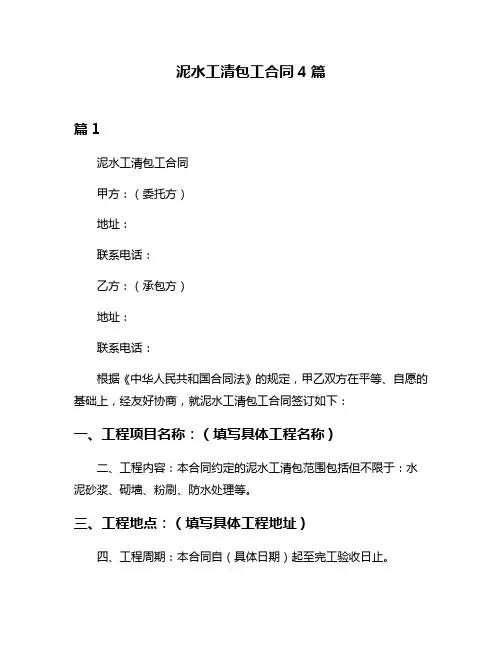 泥水工清包工合同 4 篇

篇 1

泥水工清包工合同

甲方：（委托方）

地址：

联系电话：

乙方：（承包方）

地址：

联系电话：

根据《中华人民共和国合同法》的规定，甲乙双方在平等、自愿的基础上，经友好协商，就泥水工清包工合同签订如下：

一、工程项目名称：（填写具体工程名称）

二、工程内容：本合同约定的泥水工清包范围包括但不限于：水泥砂浆、砌墙、粉刷、防水处理等。

三、工程地点：（填写具体工程地址）

四、工程周期：本合同自（具体日期）起至完工验收日止。